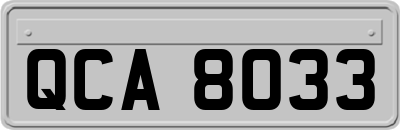 QCA 8033